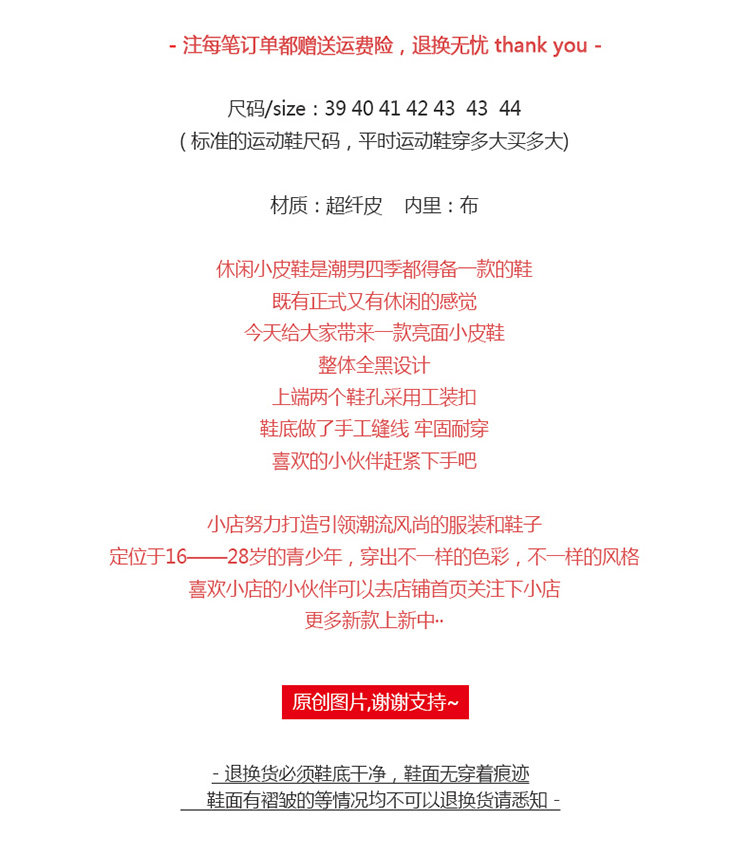 - 注每笔订单都赠送运费险，退换无忧 thank you -

尺码/size：39 40 41 42 43 43 44
(标准的运动鞋尺码，平时运动鞋穿多大买多大)

材质：超纤皮 内里：布

休闲小皮鞋是潮男四季都得备一款的鞋
既有正式又有休闲的感觉
今天给大家带来一款亮面小皮鞋
整体全黑设计
上端两个鞋孔采用工装扣
鞋底做了手工缝线 牢固耐穿
喜欢的小伙伴赶紧下手吧

小店努力打造引领潮流风尚的服装和鞋子
定位于16——28岁的青少年，穿出不一样的色彩，不一样的风格
喜欢小店的小伙伴可以去店铺首页关注下小店
更多新款上新中··

原创图片,谢谢支持~

- 退换货必须鞋底干净，鞋面无穿着痕迹
鞋面有褶皱的等情况均不可以退换货请悉知 -